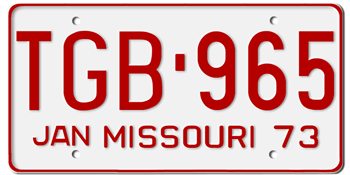 TGB·965

JAN MISSOURI 73